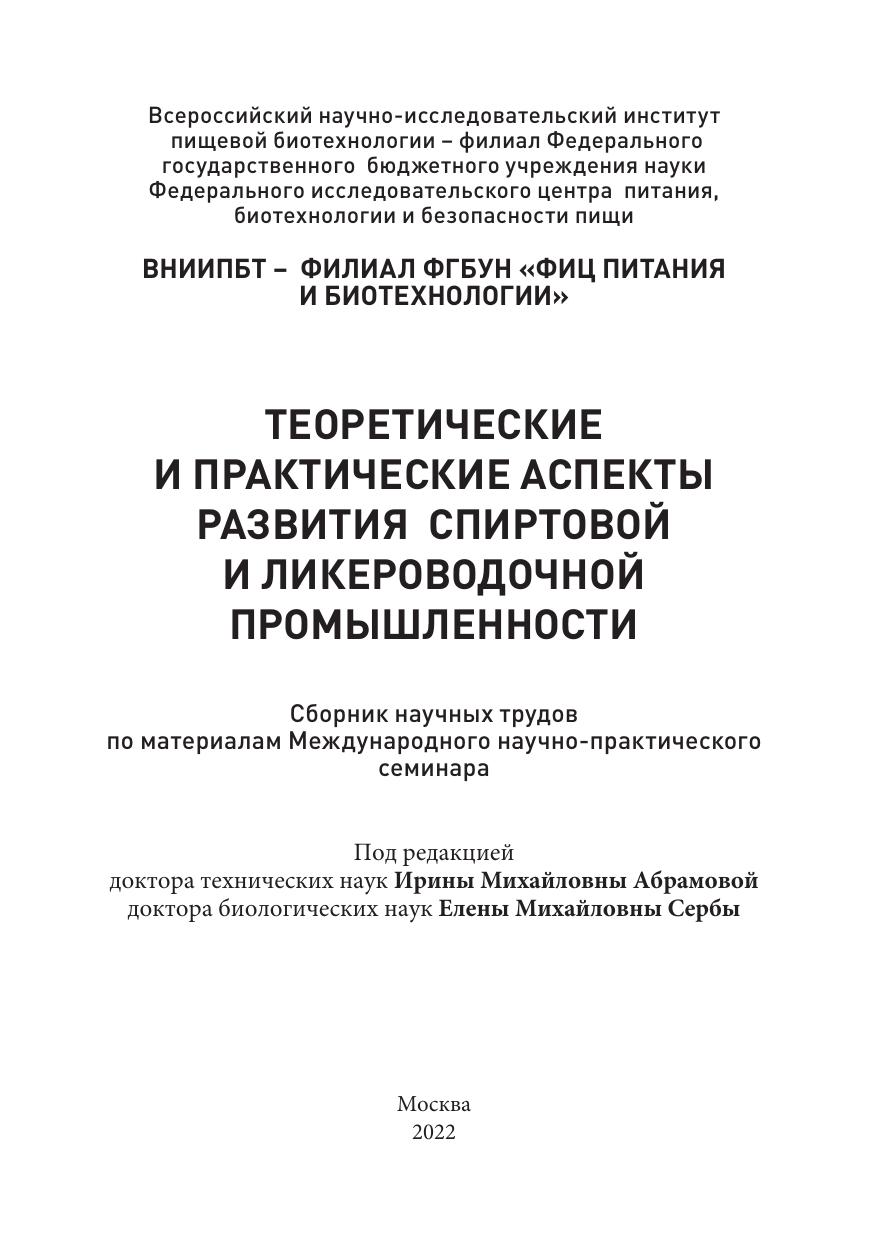 Всероссийский научно-исследовательский институт пищевой биотехнологии – филиал Федерального государственного бюджетного учреждения науки Федерального исследовательского центра питания, биотехнологии и безопасности пищи

ВНИИПБТ – ФИЛИАЛ ФГБУН «ФИЦ ПИТАНИЯ И БИОТЕХНОЛОГИИ»

ТЕОРЕТИЧЕСКИЕ И ПРАКТИЧЕСКИЕ АСПЕКТЫ РАЗВИТИЯ СПИРТОВОЙ И ЛИКЕРОВОДОЧНОЙ ПРОМЫШЛЕННОСТИ

Сборник научных трудов по материалам Международного научно-практического семинара

Под редакцией
доктора технических наук Ирины Михайловны Абрамовой
доктора биологических наук Елены Михайловны Сербы

Москва
2022